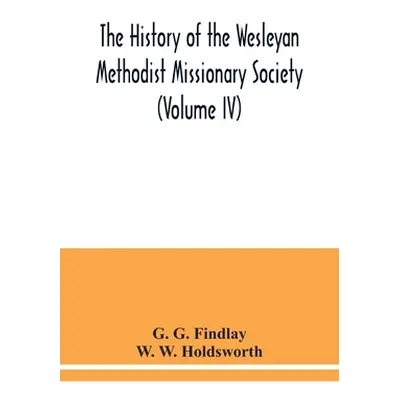 The History of the Wesleyan Methodist Missionary Society (Volume IV)

G. G. Findlay
W. W. Holdsworth